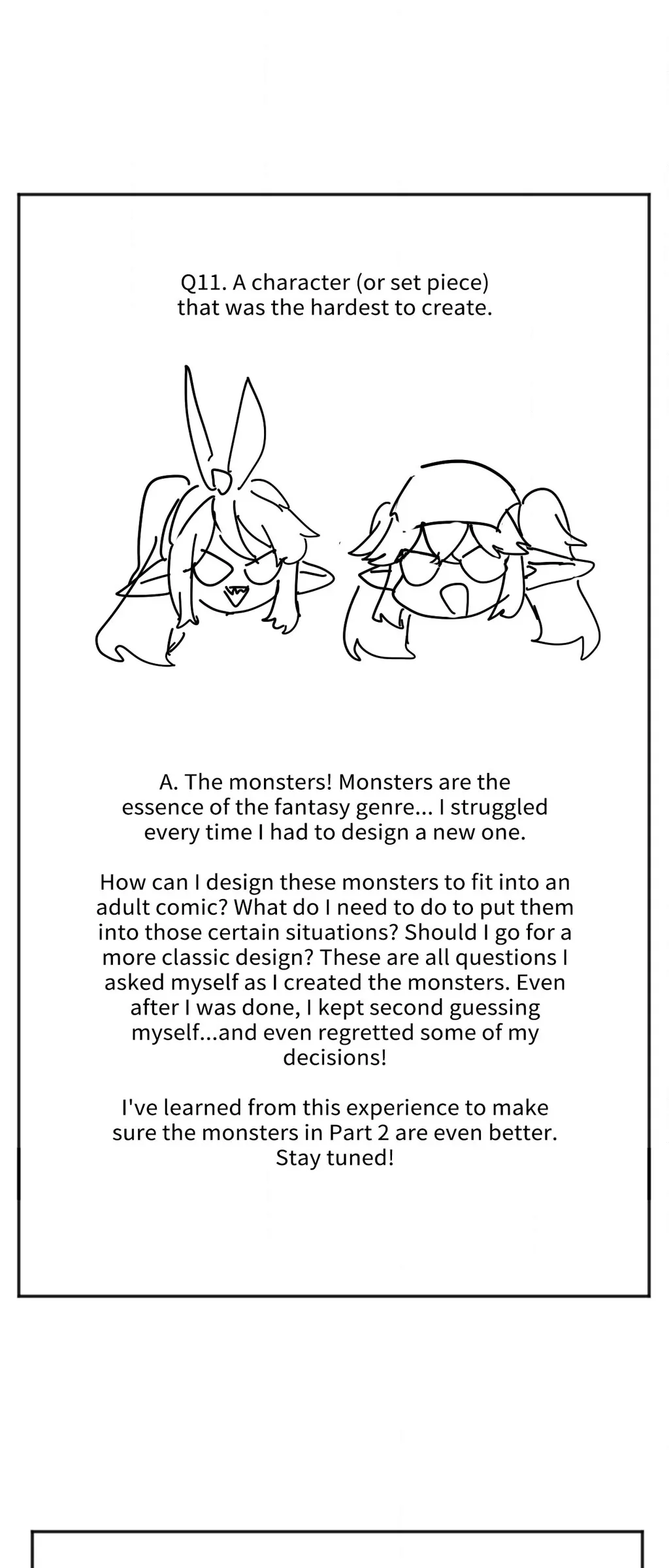 Q11. A character (or set piece) that was the hardest to create.

A. The monsters! Monsters are the essence of the fantasy genre... I struggled every time I had to design a new one.

How can I design these monsters to fit into an adult comic? What do I need to do to put them into those certain situations? Should I go for a more classic design? These are all questions I asked myself as I created the monsters. Even after I was done, I kept second guessing myself...and even regretted some of my decisions!

I've learned from this experience to make sure the monsters in Part 2 are even better. Stay tuned!